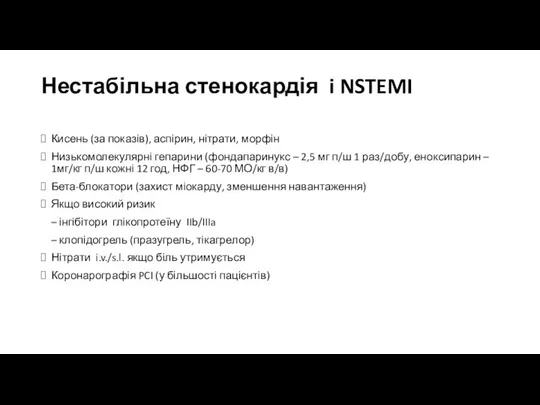 Нестабільна стенокардія і NSTEMI

Кисень (за показів), аспірин, нітрати, морфін

Низькомолекулярні гепарини (фондапаринукс – 2,5 мг п/ш 1 раз/добу, еноксипарин – 1мг/кг п/ш кожні 12 год, НФГ – 60-70 МО/кг в/в)

Бета-блокатори (захист міокарду, зменшення навантаження)

Якщо високий ризик

– інгібітори глікопротеїну IIb/IIIa

– клопідогрель (празугрель, тікагрелор)

Нітрати i.v./s.l. якщо біль утримується

Коронарографія PCI (у більшості пацієнтів)